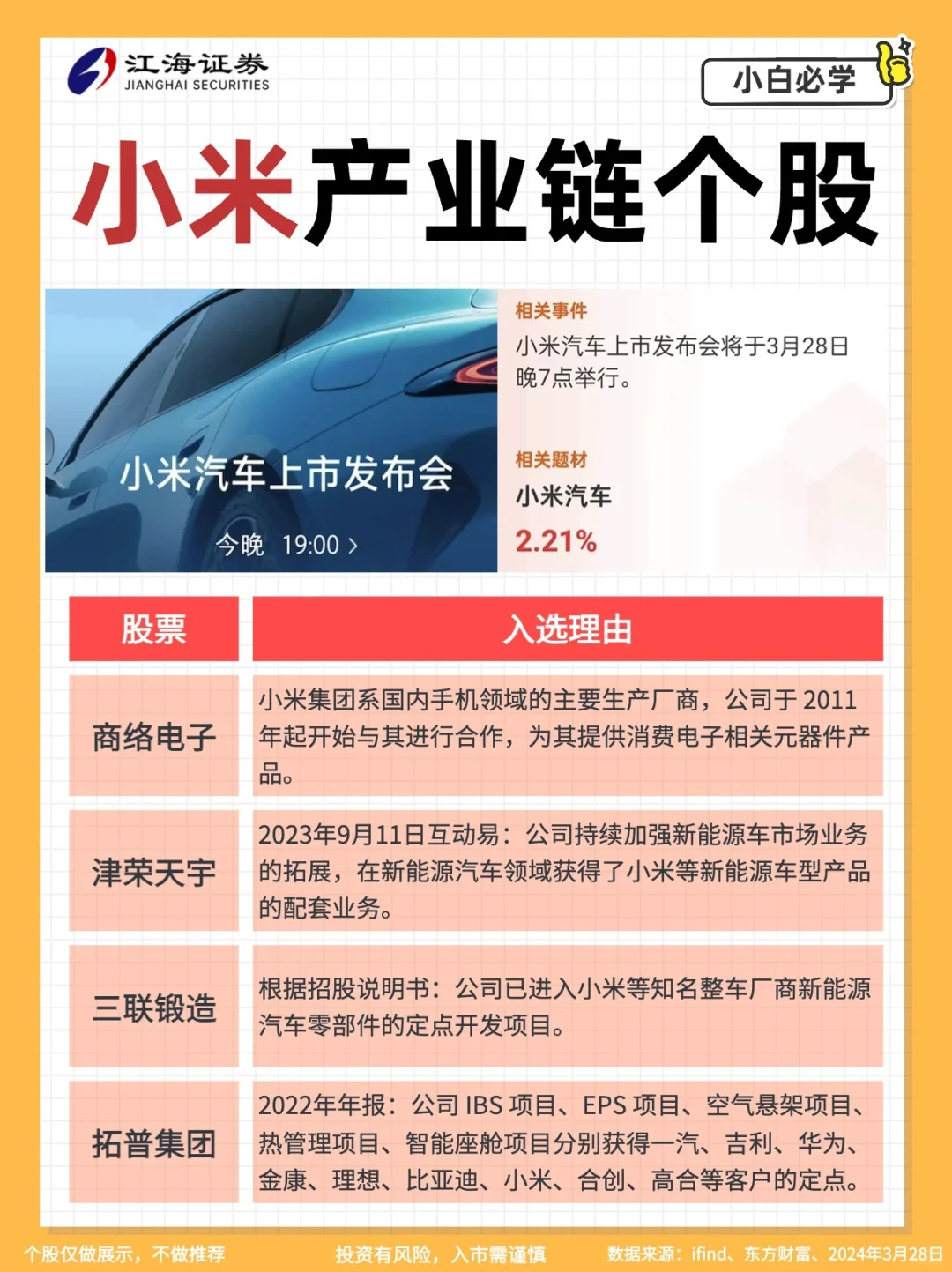 江海证券
JIANGHAI SECURITIES

小白必学

小米产业链个股

小米汽车上市发布会
今晚 19:00 >

相关事件
小米汽车上市发布会将于3月28日晚7点举行。

相关题材
小米汽车
2.21%

| 股票 | 入选理由 |
|---|---|
| 商络电子 | 小米集团系国内手机领域的主要生产厂商，公司于 2011 年起开始与其进行合作，为其提供消费电子相关元器件产品。 |
| 津荣天宇 | 2023年9月11日互动易：公司持续加强新能源车市场业务的拓展，在新能源汽车领域获得了小米等新能源车型产品的配套业务。 |
| 三联锻造 | 根据招股说明书：公司已进入小米等知名整车厂商新能源汽车零部件的定点开发项目。 |
| 拓普集团 | 2022年年报：公司 IBS 项目、EPS 项目、空气悬架项目、热管理项目、智能座舱项目分别获得一汽、吉利、华为、金康、理想、比亚迪、小米、合创、高合等客户的定点。 |

个股仅做展示，不做推荐　投资有风险，入市需谨慎　数据来源：ifind、东方财富、2024年3月28日